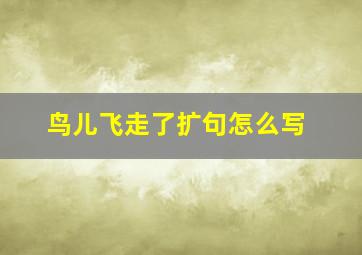 鸟儿飞走了扩句怎么写